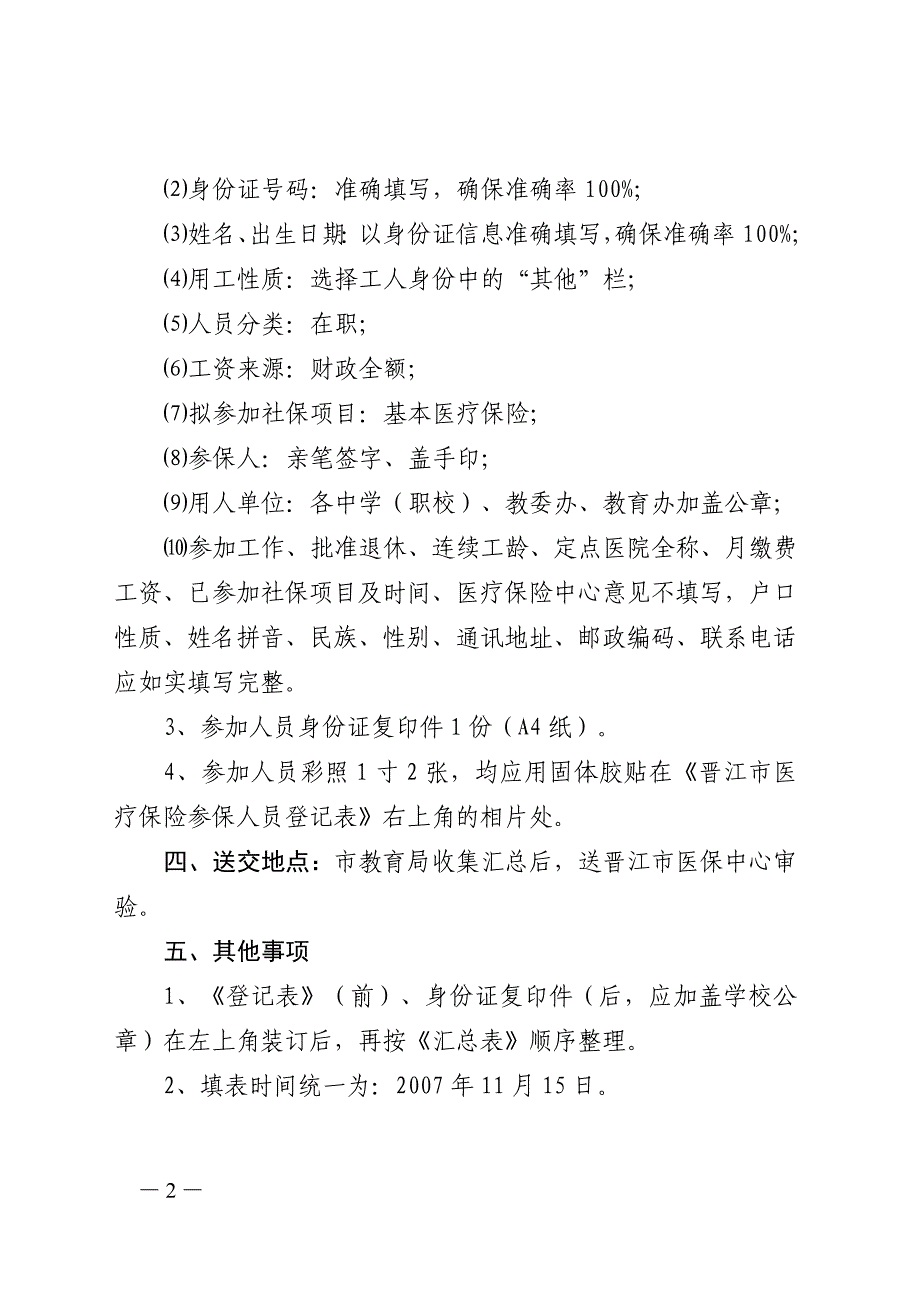 ⑵身份证号码：准确填写，确保准确率 100%;

⑶姓名、出生日期：以身份证信息准确填写，确保准确率 100%;

⑷用工性质：选择工人身份中的“其他”栏；

⑸人员分类：在职；

⑹工资来源：财政全额；

⑺拟参加社保项目：基本医疗保险；

⑻参保人：亲笔签字、盖手印；

⑼用人单位：各中学（职校）、教委办、教育办加盖公章；

⑽参加工作、批准退休、连续工龄、定点医院全称、月缴费工资、已参加社保项目及时间、医疗保险中心意见不填写，户口性质、姓名拼音、民族、性别、通讯地址、邮政编码、联系电话应如实填写完整。

3、参加人员身份证复印件 1 份（A4 纸）。

4、参加人员彩照 1 寸 2 张，均应用固体胶贴在《晋江市医疗保险参保人员登记表》右上角的相片处。

四、送交地点：市教育局收集汇总后，送晋江市医保中心审验。

五、其他事项

1、《登记表》（前）、身份证复印件（后，应加盖学校公章）在左上角装订后，再按《汇总表》顺序整理。

2、填表时间统一为：2007 年 11 月 15 日。

— 2 —